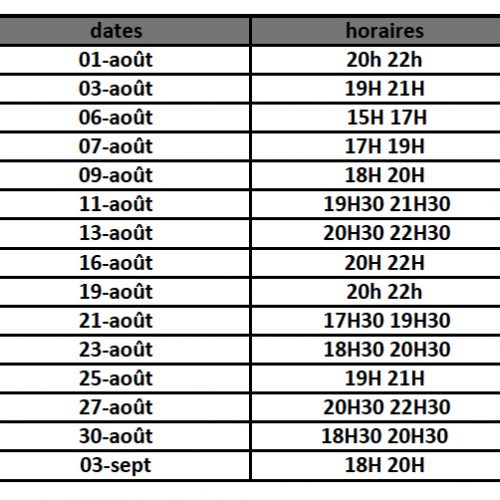 | dates | horaires |
|---|---|
| 01-août | 20h 22h |
| 03-août | 19H 21H |
| 06-août | 15H 17H |
| 07-août | 17H 19H |
| 09-août | 18H 20H |
| 11-août | 19H30 21H30 |
| 13-août | 20H30 22H30 |
| 16-août | 20H 22H |
| 19-août | 20h 22h |
| 21-août | 17H30 19H30 |
| 23-août | 18H30 20H30 |
| 25-août | 19H 21H |
| 27-août | 20H30 22H30 |
| 30-août | 18H30 20H30 |
| 03-sept | 18H 20H |